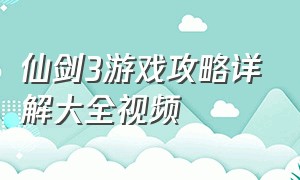 仙剑3游戏攻略详解大全视频